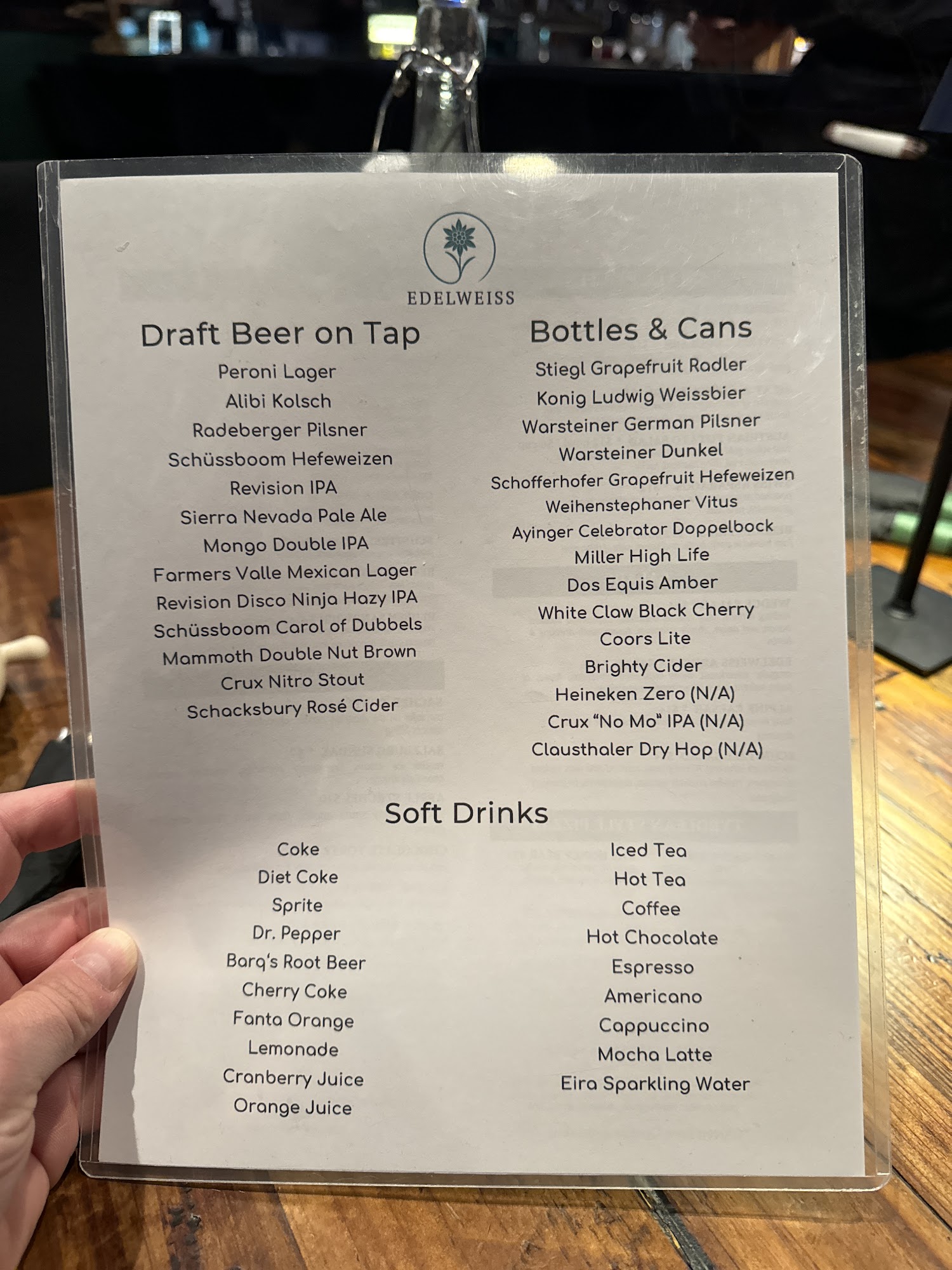 EDELWEISS

Draft Beer on Tap

Peroni Lager
Alibi Kolsch
Radeberger Pilsner
Schüssboom Hefeweizen
Revision IPA
Sierra Nevada Pale Ale
Mongo Double IPA
Farmers Valle Mexican Lager
Revision Disco Ninja Hazy IPA
Schüssboom Carol of Dubbels
Mammoth Double Nut Brown
Crux Nitro Stout
Schacksbury Rosé Cider

Bottles & Cans

Stiegl Grapefruit Radler
Konig Ludwig Weissbier
Warsteiner German Pilsner
Warsteiner Dunkel
Schofferhofer Grapefruit Hefeweizen
Weihenstephaner Vitus
Ayinger Celebrator Doppelbock
Miller High Life
Dos Equis Amber
White Claw Black Cherry
Coors Lite
Brighty Cider
Heineken Zero (N/A)
Crux "No Mo" IPA (N/A)
Clausthaler Dry Hop (N/A)

Soft Drinks

Coke
Diet Coke
Sprite
Dr. Pepper
Barq's Root Beer
Cherry Coke
Fanta Orange
Lemonade
Cranberry Juice
Orange Juice

Iced Tea
Hot Tea
Coffee
Hot Chocolate
Espresso
Americano
Cappuccino
Mocha Latte
Eira Sparkling Water